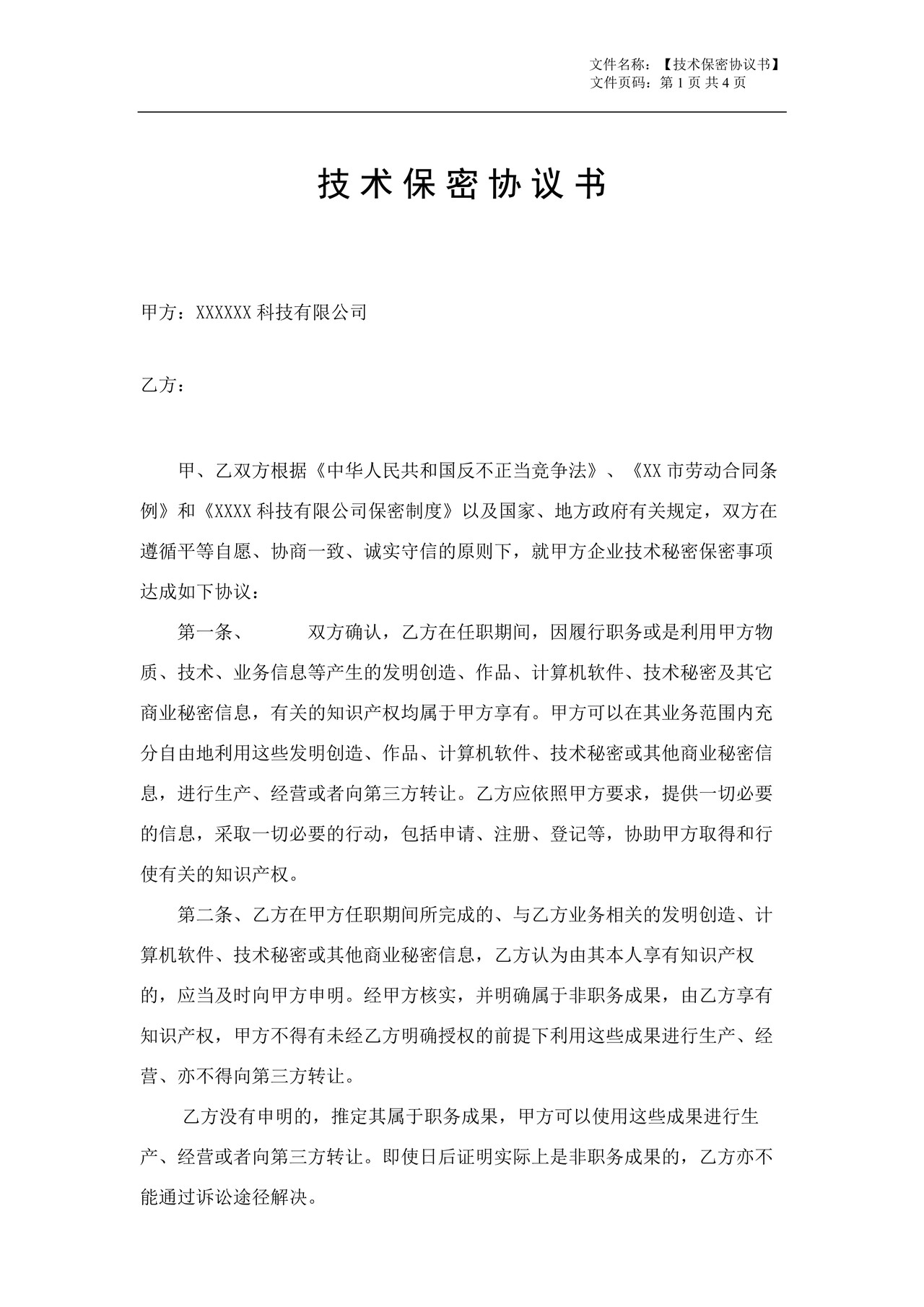 文件名称：【技术保密协议书】
文件页码：第 1 页 共 4 页

技术保密协议书

甲方：XXXXXX 科技有限公司

乙方：

甲、乙双方根据《中华人民共和国反不正当竞争法》、《XX 市劳动合同条例》和《XXXX 科技有限公司保密制度》以及国家、地方政府有关规定，双方在遵循平等自愿、协商一致、诚实守信的原则下，就甲方企业技术秘密保密事项达成如下协议：

第一条、　　双方确认，乙方在任职期间，因履行职务或是利用甲方物质、技术、业务信息等产生的发明创造、作品、计算机软件、技术秘密及其它商业秘密信息，有关的知识产权均属于甲方享有。甲方可以在其业务范围内充分自由地利用这些发明创造、作品、计算机软件、技术秘密或其他商业秘密信息，进行生产、经营或者向第三方转让。乙方应依照甲方要求，提供一切必要的信息，采取一切必要的行动，包括申请、注册、登记等，协助甲方取得和行使有关的知识产权。

第二条、乙方在甲方任职期间所完成的、与乙方业务相关的发明创造、计算机软件、技术秘密或其他商业秘密信息，乙方认为由其本人享有知识产权的，应当及时向甲方申明。经甲方核实，并明确属于非职务成果，由乙方享有知识产权，甲方不得有未经乙方明确授权的前提下利用这些成果进行生产、经营、亦不得向第三方转让。

乙方没有申明的，推定其属于职务成果，甲方可以使用这些成果进行生产、经营或者向第三方转让。即使日后证明实际上是非职务成果的，乙方亦不能通过诉讼途径解决。